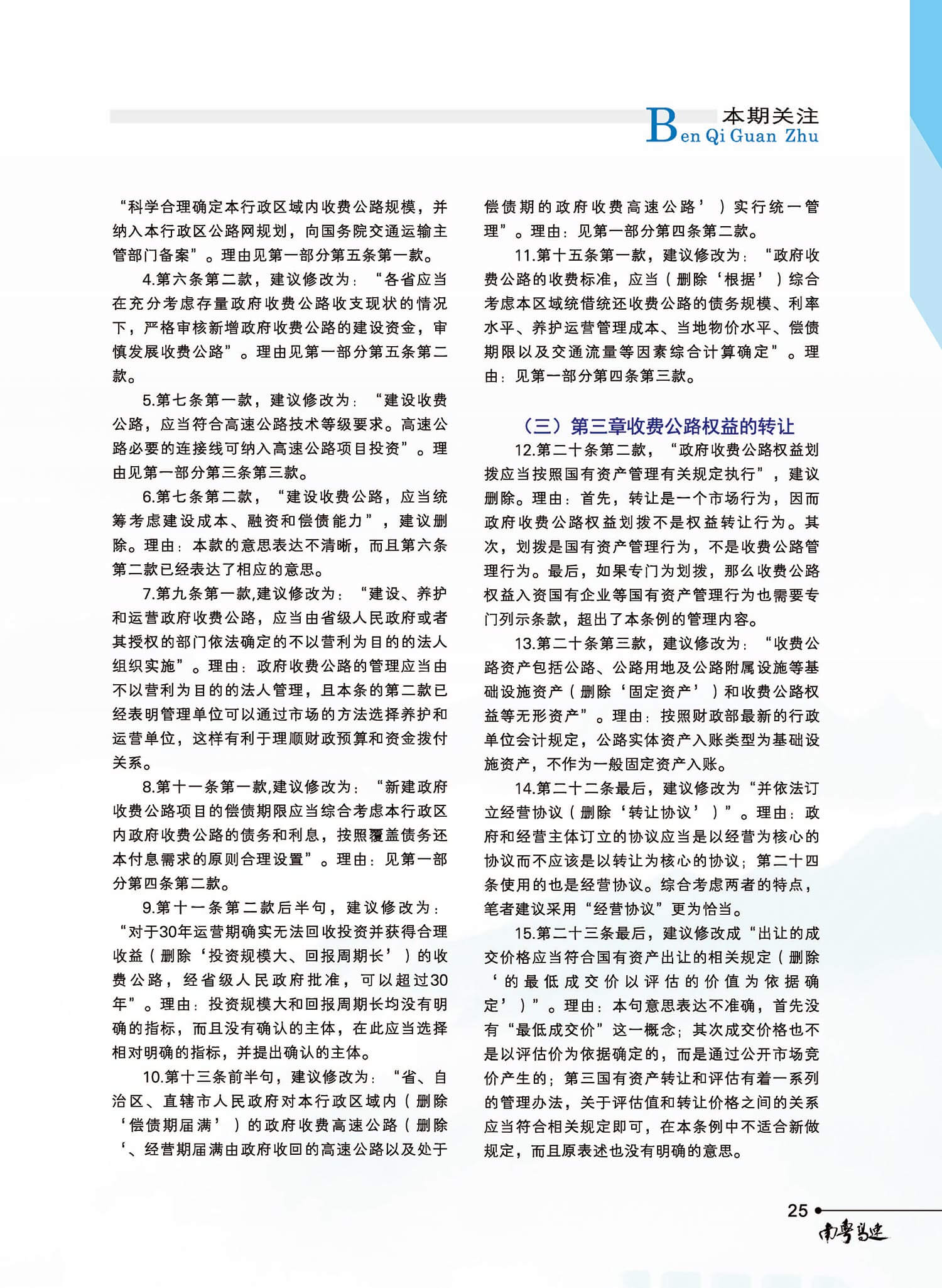 本期关注
Ben Qi Guan Zhu

“科学合理确定本行政区域内收费公路规模，并纳入本行政区公路网规划，向国务院交通运输主管部门备案”。理由见第一部分第五条第一款。

4.第六条第二款，建议修改为：“各省应当在充分考虑存量政府收费公路收支现状的情况下，严格审核新增政府收费公路的建设资金，审慎发展收费公路”。理由见第一部分第五条第二款。

5.第七条第一款，建议修改为：“建设收费公路，应当符合高速公路技术等级要求。高速公路必要的连接线可纳入高速公路项目投资”。理由见第一部分第三条第三款。

6.第七条第二款，“建设收费公路，应当统筹考虑建设成本、融资和偿债能力”，建议删除。理由：本款的意思表达不清晰，而且第六条第二款已经表达了相应的意思。

7.第九条第一款,建议修改为：“建设、养护和运营政府收费公路，应当由省级人民政府或者其授权的部门依法确定的不以营利为目的的法人组织实施”。理由：政府收费公路的管理应当由不以营利为目的的法人管理，且本条的第二款已经表明管理单位可以通过市场的方法选择养护和运营单位，这样有利于理顺财政预算和资金拨付关系。

8.第十一条第一款,建议修改为：“新建政府收费公路项目的偿债期限应当综合考虑本行政区内政府收费公路的债务和利息，按照覆盖债务还本付息需求的原则合理设置”。理由：见第一部分第四条第二款。

9.第十一条第二款后半句，建议修改为：“对于30年运营期确实无法回收投资并获得合理收益（删除‘投资规模大、回报周期长’）的收费公路，经省级人民政府批准，可以超过30年”。理由：投资规模大和回报周期长均没有明确的指标，而且没有确认的主体，在此应当选择相对明确的指标，并提出确认的主体。

10.第十三条前半句，建议修改为：“省、自治区、直辖市人民政府对本行政区域内（删除‘偿债期届满’）的政府收费高速公路（删除‘、经营期届满由政府收回的高速公路以及处于偿债期的政府收费高速公路’）实行统一管理”。理由：见第一部分第四条第二款。

11.第十五条第一款，建议修改为：“政府收费公路的收费标准，应当（删除‘根据’）综合考虑本区域统借统还收费公路的债务规模、利率水平、养护运营管理成本、当地物价水平、偿债期限以及交通流量等因素综合计算确定”。理由：见第一部分第四条第三款。

（三）第三章收费公路权益的转让

12.第二十条第二款，“政府收费公路权益划拨应当按照国有资产管理有关规定执行”，建议删除。理由：首先，转让是一个市场行为，因而政府收费公路权益划拨不是权益转让行为。其次，划拨是国有资产管理行为，不是收费公路管理行为。最后，如果专门为划拨，那么收费公路权益入资国有企业等国有资产管理行为也需要专门列示条款，超出了本条例的管理内容。

13.第二十条第三款，建议修改为：“收费公路资产包括公路、公路用地及公路附属设施等基础设施资产（删除‘固定资产’）和收费公路权益等无形资产”。理由：按照财政部最新的行政单位会计规定，公路实体资产入账类型为基础设施资产，不作为一般固定资产入账。

14.第二十二条最后，建议修改为“并依法订立经营协议（删除‘转让协议’）”。理由：政府和经营主体订立的协议应当是以经营为核心的协议而不应该是以转让为核心的协议；第二十四条使用的也是经营协议。综合考虑两者的特点，笔者建议采用“经营协议”更为恰当。

15.第二十三条最后，建议修改成“出让的成交价格应当符合国有资产出让的相关规定（删除‘的最低成交价以评估的价值为依据确定’）”。理由：本句意思表达不准确，首先没有“最低成交价”这一概念；其次成交价格也不是以评估价为依据确定的，而是通过公开市场竞价产生的；第三国有资产转让和评估有着一系列的管理办法，关于评估值和转让价格之间的关系应当符合相关规定即可，在本条例中不适合新做规定，而且原表述也没有明确的意思。

25
南粤高速